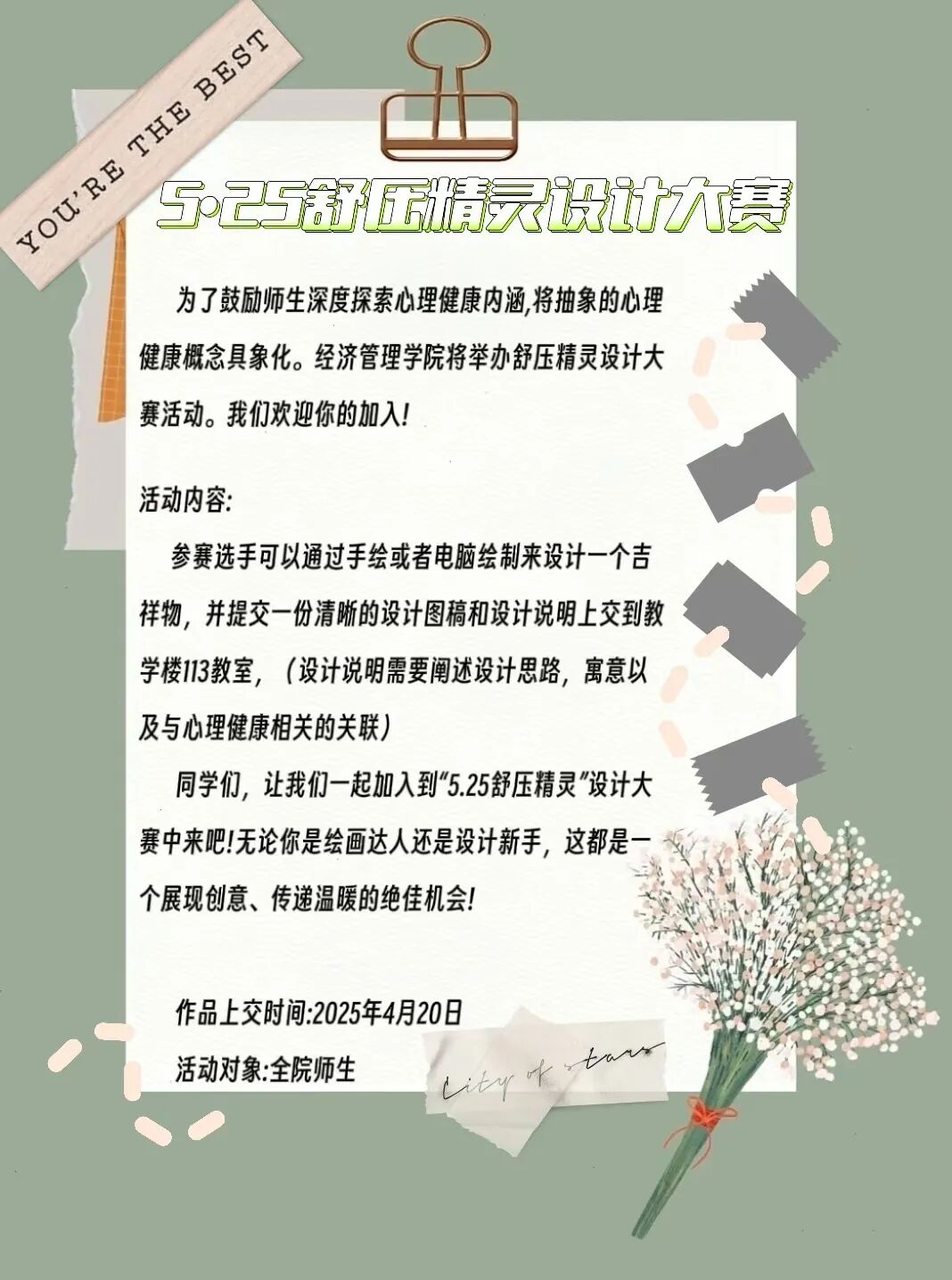 YOU'RE THE BEST

5·25舒压精灵设计大赛

为了鼓励师生深度探索心理健康内涵,将抽象的心理健康概念具象化。经济管理学院将举办舒压精灵设计大赛活动。我们欢迎你的加入!

活动内容:

参赛选手可以通过手绘或者电脑绘制来设计一个吉祥物，并提交一份清晰的设计图稿和设计说明上交到教学楼113教室，（设计说明需要阐述设计思路，寓意以及与心理健康相关的关联）

同学们，让我们一起加入到“5.25舒压精灵”设计大赛中来吧!无论你是绘画达人还是设计新手，这都是一个展现创意、传递温暖的绝佳机会!

作品上交时间:2025年4月20日

活动对象:全院师生

City of stars